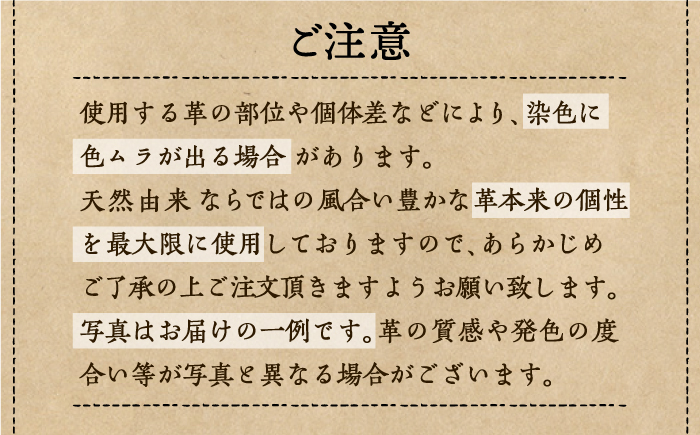 ご注意

使用する革の部位や個体差などにより、染色に色ムラが出る場合があります。
天然由来ならではの風合い豊かな革本来の個性を最大限に使用しておりますので、あらかじめご了承の上ご注文頂きますようお願い致します。
写真はお届けの一例です。革の質感や発色の度合い等が写真と異なる場合がございます。